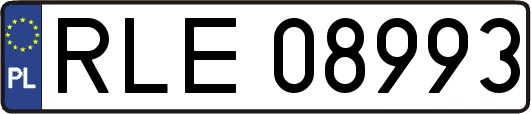 PL

RLE 08993